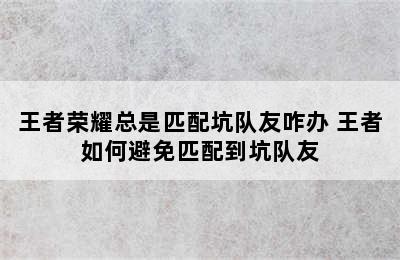 王者荣耀总是匹配坑队友咋办 王者如何避免匹配到坑队友